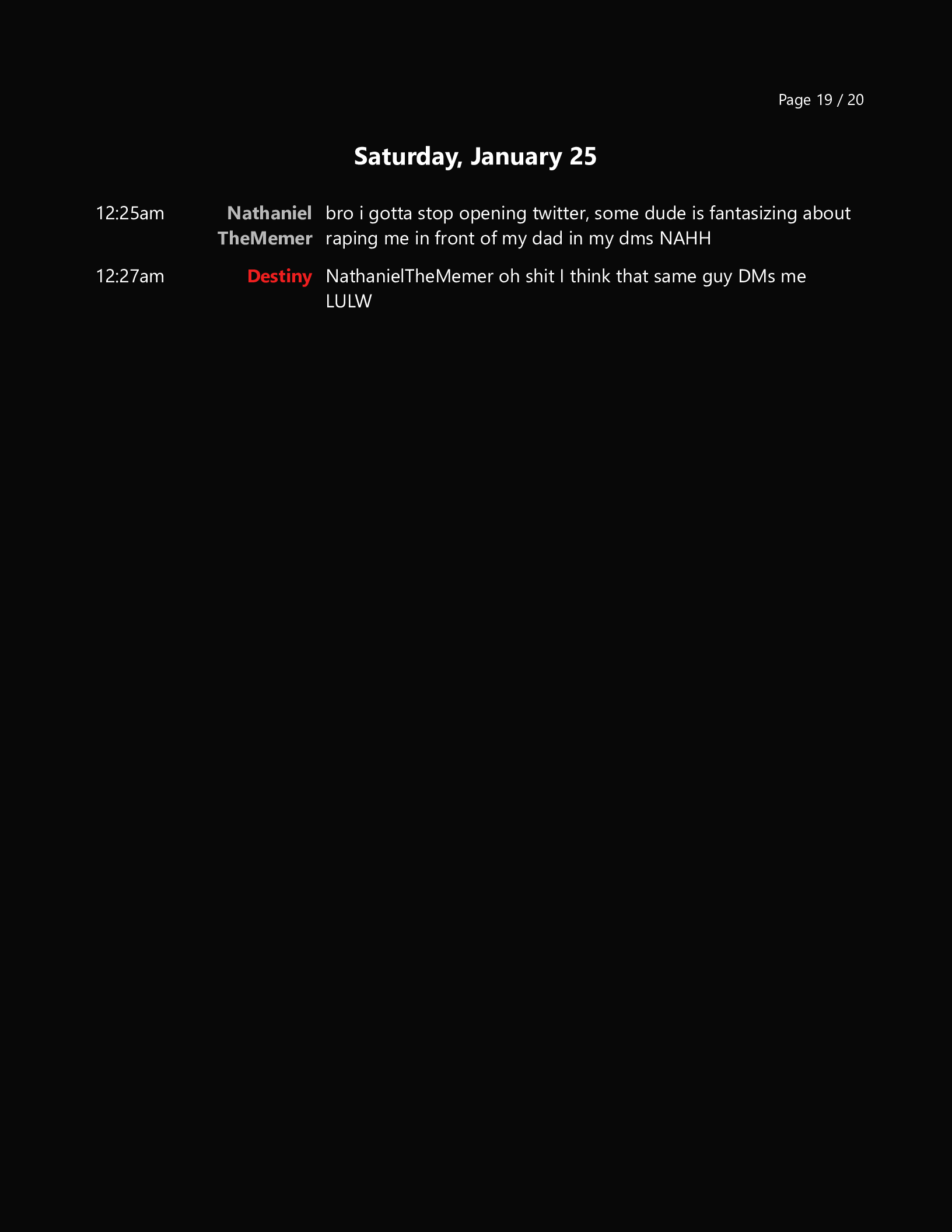 Page 19 / 20

Saturday, January 25

12:25am NathanielTheMemer bro i gotta stop opening twitter, some dude is fantasizing about raping me in front of my dad in my dms NAHH

12:27am Destiny NathanielTheMemer oh shit I think that same guy DMs me LULW